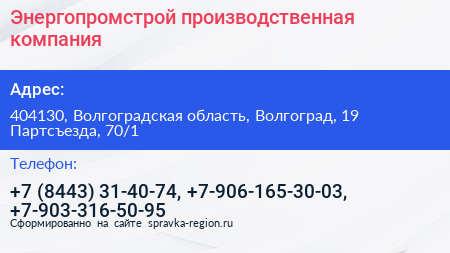 Энергопромстрой производственная компания

Адрес:

404130, Волгоградская область, Волгоград, 19 Партсъезда, 70/1

Телефон:

+7 (8443) 31-40-74, +7-906-165-30-03, +7-903-316-50-95

Сформированно на сайте spravka-region.ru